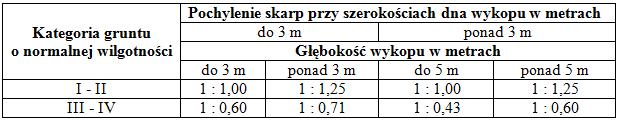 | Kategoria gruntu o normalnej wilgotności | Pochylenie skarp przy szerokościach dna wykopu w metrach | | | |
|---|---|---|---|---|
| | do 3 m | | ponad 3 m | |
| | Głębokość wykopu w metrach | | | |
| | do 3 m | ponad 3 m | do 5 m | ponad 5 m |
| I - II | 1 : 1,00 | 1 : 1,25 | 1 : 1,00 | 1 : 1,25 |
| III - IV | 1 : 0,60 | 1 : 0,71 | 1 : 0,43 | 1 : 0,60 |